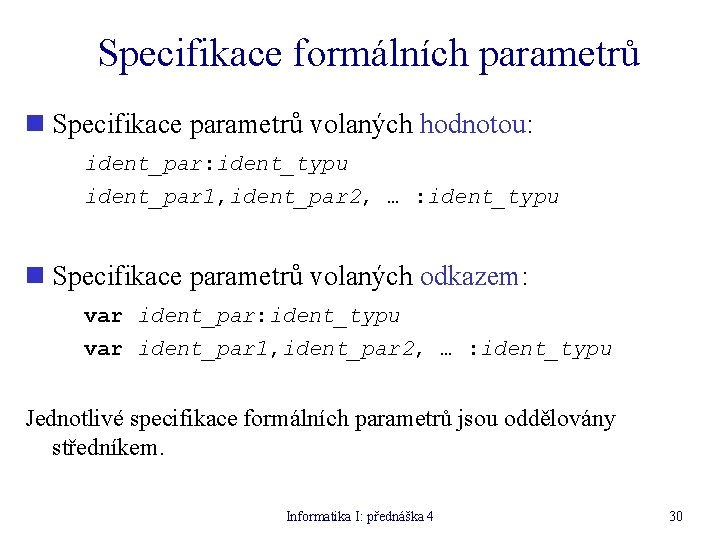 Specifikace formálních parametrů

Specifikace parametrů volaných hodnotou:

ident_par:ident_typu

ident_par1,ident_par2, … :ident_typu

Specifikace parametrů volaných odkazem:

var ident_par:ident_typu

var ident_par1,ident_par2, … :ident_typu

Jednotlivé specifikace formálních parametrů jsou oddělovány středníkem.

Informatika I: přednáška 4

30